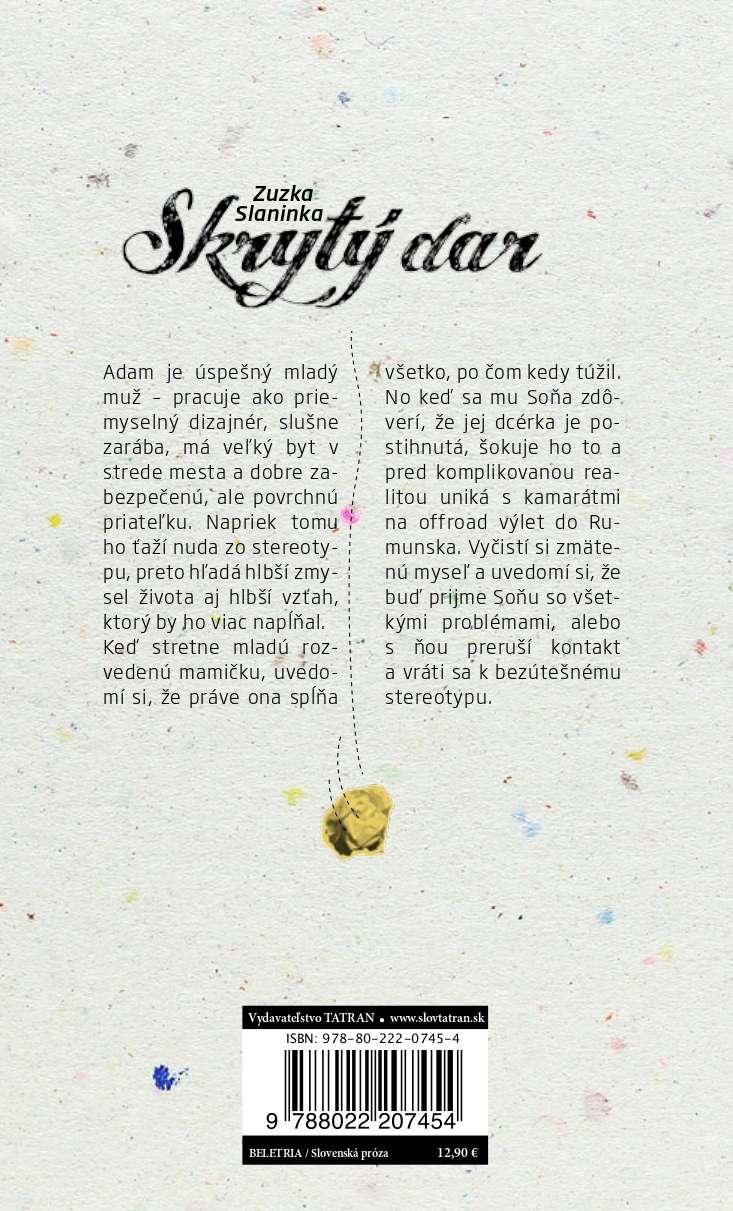 Zuzka Slaninka

Skrytý dar

Adam je úspešný mladý muž – pracuje ako priemyselný dizajnér, slušne zarába, má veľký byt v strede mesta a dobre zabezpečenú, ale povrchnú priateľku. Napriek tomu ho ťaží nuda zo stereotypu, preto hľadá hlbší zmysel života aj hlbší vzťah, ktorý by ho viac napĺňal. Keď stretne mladú rozvedenú mamičku, uvedomí si, že práve ona spĺňa všetko, po čom kedy túžil. No keď sa mu Soňa zdôverí, že jej dcérka je postihnutá, šokuje ho to a pred komplikovanou realitou uniká s kamarátmi na offroad výlet do Rumunska. Vyčistí si zmätenú myseľ a uvedomí si, že buď prijme Soňu so všetkými problémami, alebo s ňou preruší kontakt a vráti sa k bezútešnému stereotypu.

Vydavateľstvo TATRAN • www.slovtatran.sk

ISBN: 978-80-222-0745-4

9 788022 207454

BELETRIA / Slovenská próza 12,90 €